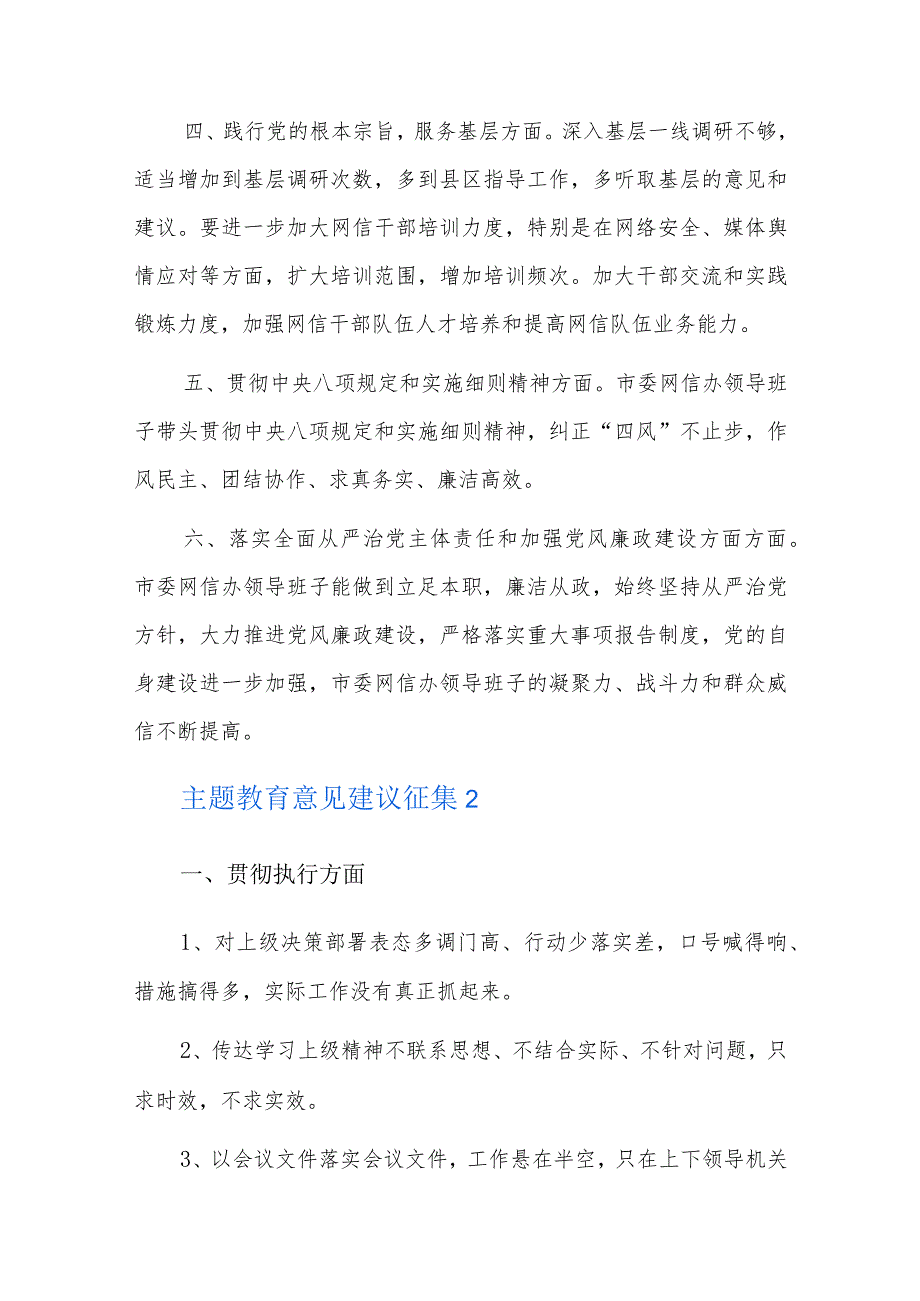 四、践行党的根本宗旨，服务基层方面。深入基层一线调研不够，适当增加到基层调研次数，多到县区指导工作，多听取基层的意见和建议。要进一步加大网信干部培训力度，特别是在网络安全、媒体舆情应对等方面，扩大培训范围，增加培训频次。加大干部交流和实践锻炼力度，加强网信干部队伍人才培养和提高网信队伍业务能力。

五、贯彻中央八项规定和实施细则精神方面。市委网信办领导班子带头贯彻中央八项规定和实施细则精神，纠正“四风”不止步，作风民主、团结协作、求真务实、廉洁高效。

六、落实全面从严治党主体责任和加强党风廉政建设方面方面。市委网信办领导班子能做到立足本职，廉洁从政，始终坚持从严治党方针，大力推进党风廉政建设，严格落实重大事项报告制度，党的自身建设进一步加强，市委网信办领导班子的凝聚力、战斗力和群众威信不断提高。

主题教育意见建议征集2

一、贯彻执行方面

1、对上级决策部署表态多调门高、行动少落实差，口号喊得响、措施搞得多，实际工作没有真正抓起来。

2、传达学习上级精神不联系思想、不结合实际、不针对问题，只求时效，不求实效。

3、以会议文件落实会议文件，工作悬在半空，只在上下领导机关